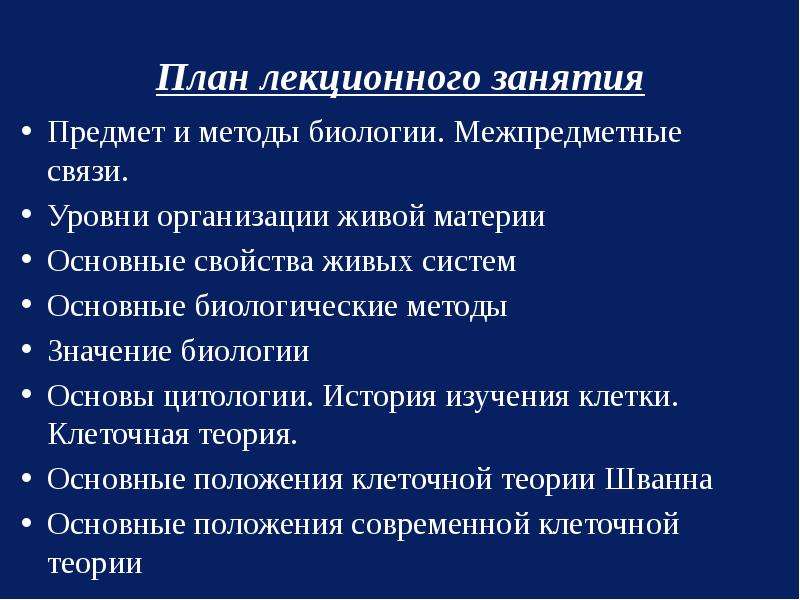 План лекционного занятия

• Предмет и методы биологии. Межпредметные связи.
• Уровни организации живой материи
• Основные свойства живых систем
• Основные биологические методы
• Значение биологии
• Основы цитологии. История изучения клетки. Клеточная теория.
• Основные положения клеточной теории Шванна
• Основные положения современной клеточной теории